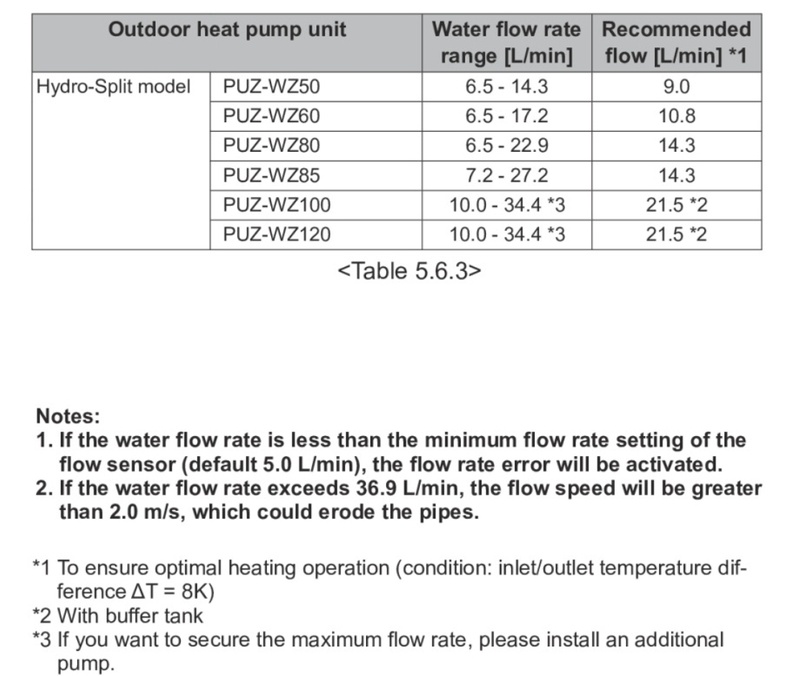 | Outdoor heat pump unit | | Water flow rate range [L/min] | Recommended flow [L/min] *1 |
|---|---|---|---|
| Hydro-Split model | PUZ-WZ50 | 6.5 - 14.3 | 9.0 |
| | PUZ-WZ60 | 6.5 - 17.2 | 10.8 |
| | PUZ-WZ80 | 6.5 - 22.9 | 14.3 |
| | PUZ-WZ85 | 7.2 - 27.2 | 14.3 |
| | PUZ-WZ100 | 10.0 - 34.4 *3 | 21.5 *2 |
| | PUZ-WZ120 | 10.0 - 34.4 *3 | 21.5 *2 |

<Table 5.6.3>

Notes:
1. If the water flow rate is less than the minimum flow rate setting of the flow sensor (default 5.0 L/min), the flow rate error will be activated.
2. If the water flow rate exceeds 36.9 L/min, the flow speed will be greater than 2.0 m/s, which could erode the pipes.

*1 To ensure optimal heating operation (condition: inlet/outlet temperature difference $\Delta T = 8K$)
*2 With buffer tank
*3 If you want to secure the maximum flow rate, please install an additional pump.